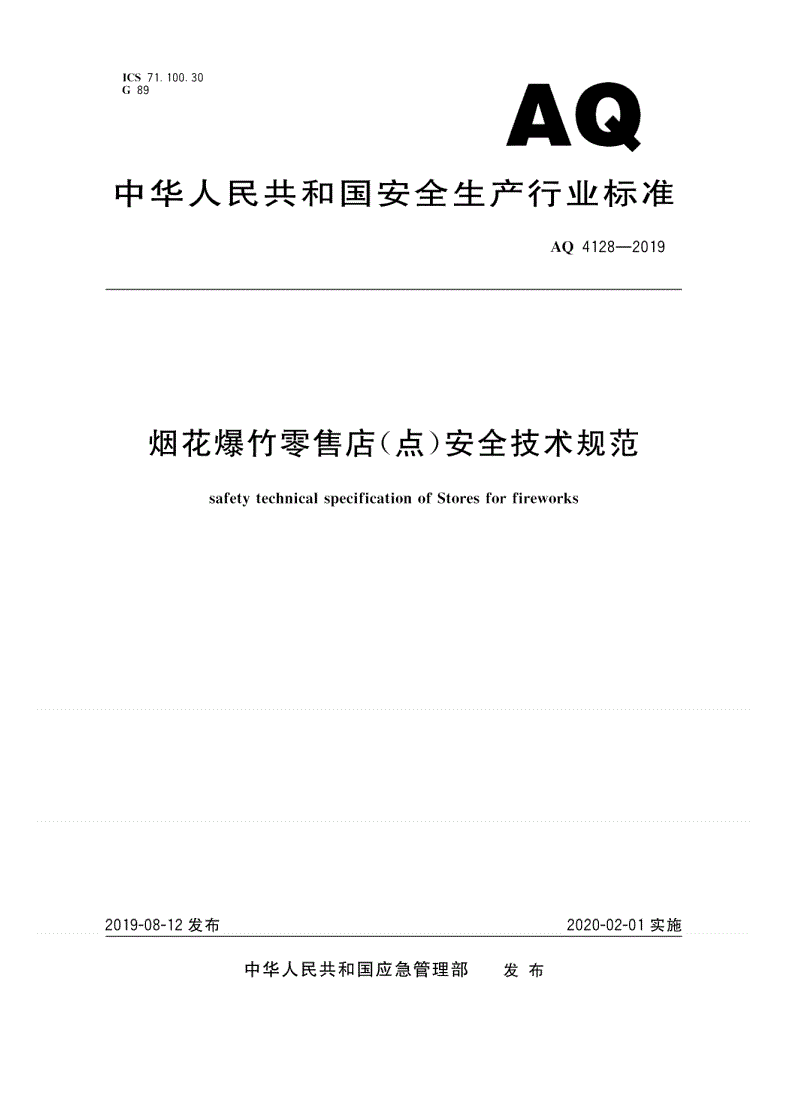 ICS 71.100.30
G 89

AQ

中华人民共和国安全生产行业标准

AQ 4128—2019

烟花爆竹零售店(点)安全技术规范

safety technical specification of Stores for fireworks

2019-08-12 发布

2020-02-01 实施

中华人民共和国应急管理部 发布